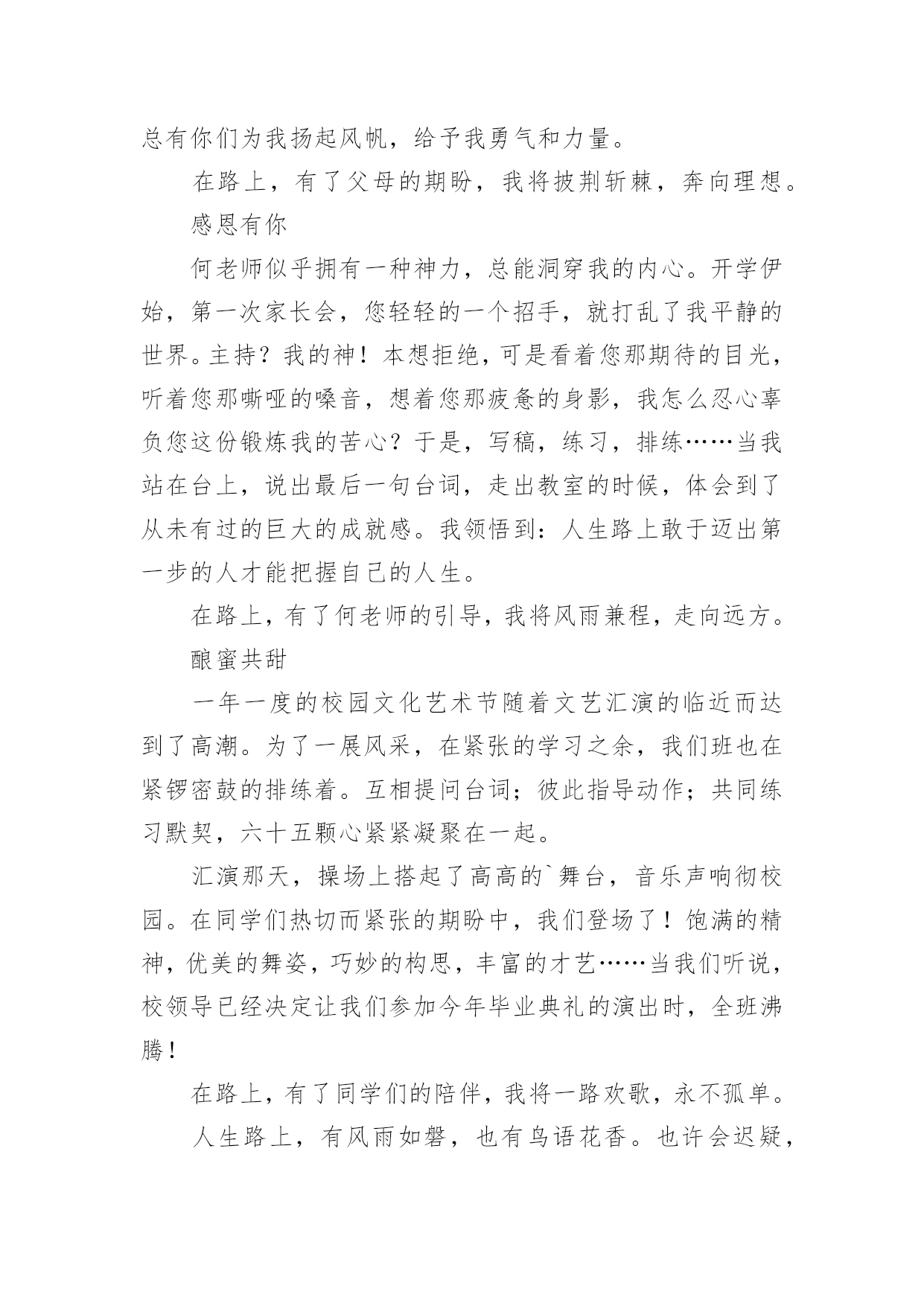 总有你们为我扬起风帆，给予我勇气和力量。

在路上，有了父母的期盼，我将披荆斩棘，奔向理想。

感恩有你

何老师似乎拥有一种神力，总能洞穿我的内心。开学伊始，第一次家长会，您轻轻的一个招手，就打乱了我平静的世界。主持？我的神！本想拒绝，可是看着您那期待的目光，听着您那嘶哑的嗓音，想着您那疲惫的身影，我怎么忍心辜负您这份锻炼我的苦心？于是，写稿，练习，排练……当我站在台上，说出最后一句台词，走出教室的时候，体会到了从未有过的巨大的成就感。我领悟到：人生路上敢于迈出第一步的人才能把握自己的人生。

在路上，有了何老师的引导，我将风雨兼程，走向远方。

酿蜜共甜

一年一度的校园文化艺术节随着文艺汇演的临近而达到了高潮。为了一展风采，在紧张的学习之余，我们班也在紧锣密鼓的排练着。互相提问台词；彼此指导动作；共同练习默契，六十五颗心紧紧凝聚在一起。

汇演那天，操场上搭起了高高的`舞台，音乐声响彻校园。在同学们热切而紧张的期盼中，我们登场了！饱满的精神，优美的舞姿，巧妙的构思，丰富的才艺……当我们听说，校领导已经决定让我们参加今年毕业典礼的演出时，全班沸腾！

在路上，有了同学们的陪伴，我将一路欢歌，永不孤单。

人生路上，有风雨如磐，也有鸟语花香。也许会迟疑，